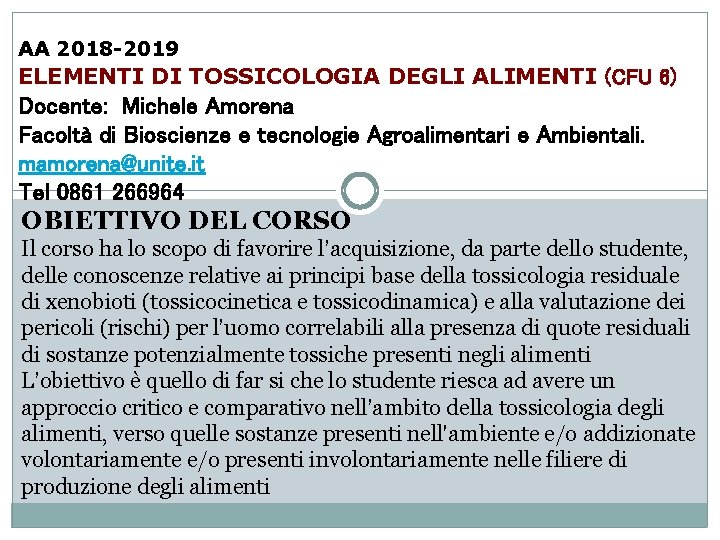 AA 2018-2019
ELEMENTI DI TOSSICOLOGIA DEGLI ALIMENTI (CFU 6)
Docente: Michele Amorena
Facoltà di Bioscienze e tecnologie Agroalimentari e Ambientali.
mamorena@unite.it
Tel 0861 266964

OBIETTIVO DEL CORSO

Il corso ha lo scopo di favorire l'acquisizione, da parte dello studente, delle conoscenze relative ai principi base della tossicologia residuale di xenobioti (tossicocinetica e tossicodinamica) e alla valutazione dei pericoli (rischi) per l'uomo correlabili alla presenza di quote residuali di sostanze potenzialmente tossiche presenti negli alimenti

L'obiettivo è quello di far si che lo studente riesca ad avere un approccio critico e comparativo nell'ambito della tossicologia degli alimenti, verso quelle sostanze presenti nell'ambiente e/o addizionate volontariamente e/o presenti involontariamente nelle filiere di produzione degli alimenti